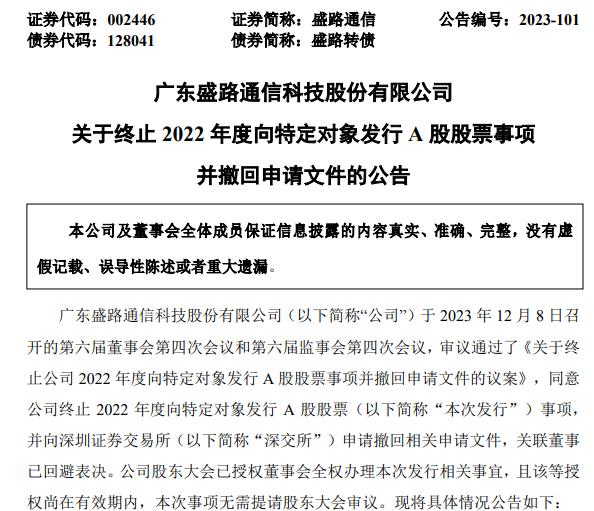 证券代码：002446　　　　证券简称：盛路通信　　　　公告编号：2023-101
债券代码：128041　　　　债券简称：盛路转债

广东盛路通信科技股份有限公司
关于终止 2022 年度向特定对象发行 A 股股票事项
并撤回申请文件的公告

本公司及董事会全体成员保证信息披露的内容真实、准确、完整，没有虚假记载、误导性陈述或者重大遗漏。

广东盛路通信科技股份有限公司（以下简称“公司”）于 2023 年 12 月 8 日召开的第六届董事会第四次会议和第六届监事会第四次会议，审议通过了《关于终止公司 2022 年度向特定对象发行 A 股股票事项并撤回申请文件的议案》，同意公司终止 2022 年度向特定对象发行 A 股股票（以下简称“本次发行”）事项，并向深圳证券交易所（以下简称“深交所”）申请撤回相关申请文件，关联董事已回避表决。公司股东大会已授权董事会全权办理本次发行相关事宜，且该等授权尚在有效期内，本次事项无需提请股东大会审议。现将具体情况公告如下：